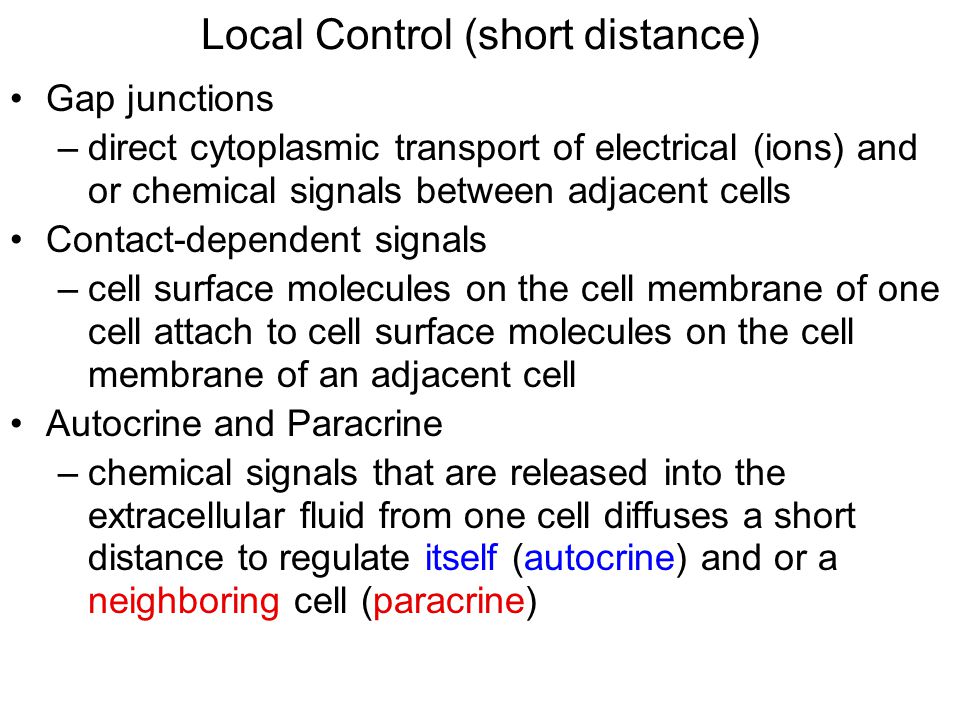 Local Control (short distance)

• Gap junctions
– direct cytoplasmic transport of electrical (ions) and or chemical signals between adjacent cells

• Contact-dependent signals
– cell surface molecules on the cell membrane of one cell attach to cell surface molecules on the cell membrane of an adjacent cell

• Autocrine and Paracrine
– chemical signals that are released into the extracellular fluid from one cell diffuses a short distance to regulate itself (autocrine) and or a neighboring cell (paracrine)